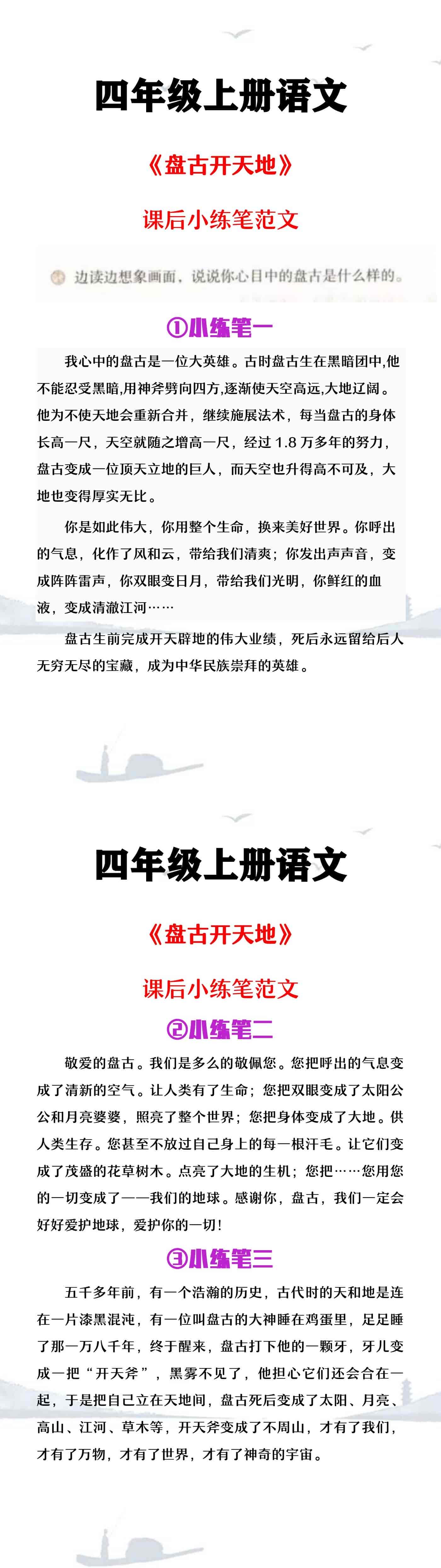 四年级上册语文

《盘古开天地》

课后小练笔范文

边读边想象画面，说说你心目中的盘古是什么样的。

①小练笔一

我心中的盘古是一位大英雄。古时盘古生在黑暗团中,他不能忍受黑暗,用神斧劈向四方,逐渐使天空高远,大地辽阔。他为不使天地会重新合并，继续施展法术，每当盘古的身体长高一尺，天空就随之增高一尺，经过 1.8 万多年的努力，盘古变成一位顶天立地的巨人，而天空也升得高不可及，大地也变得厚实无比。

你是如此伟大，你用整个生命，换来美好世界。你呼出的气息，化作了风和云，带给我们清爽；你发出声声音，变成阵阵雷声，你双眼变日月，带给我们光明，你鲜红的血液，变成清澈江河……

盘古生前完成开天辟地的伟大业绩，死后永远留给后人无穷无尽的宝藏，成为中华民族崇拜的英雄。

四年级上册语文

《盘古开天地》

课后小练笔范文

②小练笔二

敬爱的盘古。我们是多么的敬佩您。您把呼出的气息变成了清新的空气。让人类有了生命；您把双眼变成了太阳公公和月亮婆婆，照亮了整个世界；您把身体变成了大地。供人类生存。您甚至不放过自己身上的每一根汗毛。让它们变成了茂盛的花草树木。点亮了大地的生机；您把……您用您的一切变成了——我们的地球。感谢你，盘古，我们一定会好好爱护地球，爱护你的一切！

③小练笔三

五千多年前，有一个浩瀚的历史，古代时的天和地是连在一片漆黑混沌，有一位叫盘古的大神睡在鸡蛋里，足足睡了那一万八千年，终于醒来，盘古打下他的一颗牙，牙儿变成一把“开天斧”，黑雾不见了，他担心它们还会合在一起，于是把自己立在天地间，盘古死后变成了太阳、月亮、高山、江河、草木等，开天斧变成了不周山，才有了我们，才有了万物，才有了世界，才有了神奇的宇宙。